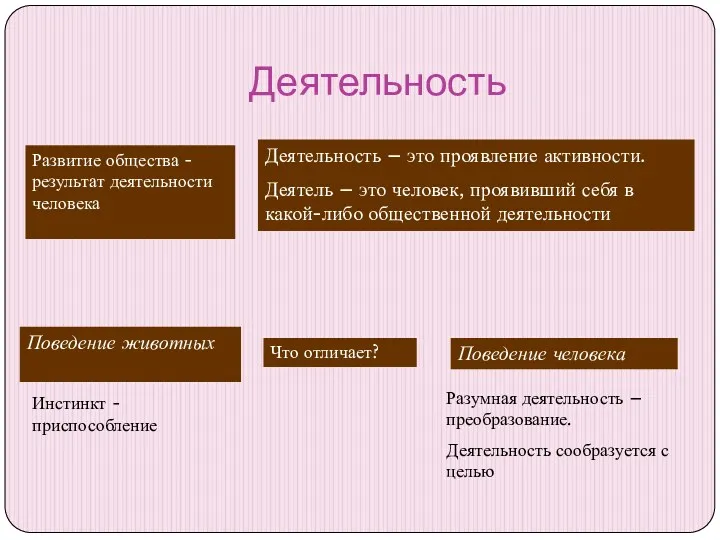 Деятельность

Развитие общества - результат деятельности человека

Деятельность – это проявление активности.

Деятель – это человек, проявивший себя в какой-либо общественной деятельности

Поведение животных

Что отличает?

Поведение человека

Инстинкт - приспособление

Разумная деятельность – преобразование.

Деятельность сообразуется с целью